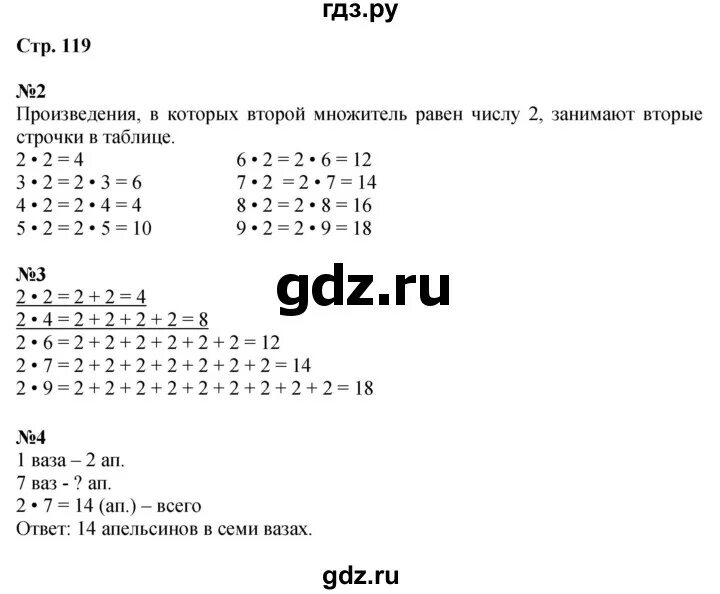 гдз.ру

Стр. 119

№2
Произведения, в которых второй множитель равен числу 2, занимают вторые строчки в таблице.
$2 \cdot 2 = 4$
$3 \cdot 2 = 2 \cdot 3 = 6$
$4 \cdot 2 = 2 \cdot 4 = 4$
$5 \cdot 2 = 2 \cdot 5 = 10$
$6 \cdot 2 = 2 \cdot 6 = 12$
$7 \cdot 2 = 2 \cdot 7 = 14$
$8 \cdot 2 = 2 \cdot 8 = 16$
$9 \cdot 2 = 2 \cdot 9 = 18$

№3
$2 \cdot 2 = 2 + 2 = 4$
$2 \cdot 4 = 2 + 2 + 2 + 2 = 8$
$2 \cdot 6 = 2 + 2 + 2 + 2 + 2 + 2 = 12$
$2 \cdot 7 = 2 + 2 + 2 + 2 + 2 + 2 + 2 = 14$
$2 \cdot 9 = 2 + 2 + 2 + 2 + 2 + 2 + 2 + 2 + 2 = 18$

gdz.ru

№4
1 ваза – 2 ап.
7 ваз - ? ап.
$2 \cdot 7 = 14$ (ап.) – всего
Ответ: 14 апельсинов в семи вазах.

gdz.ru